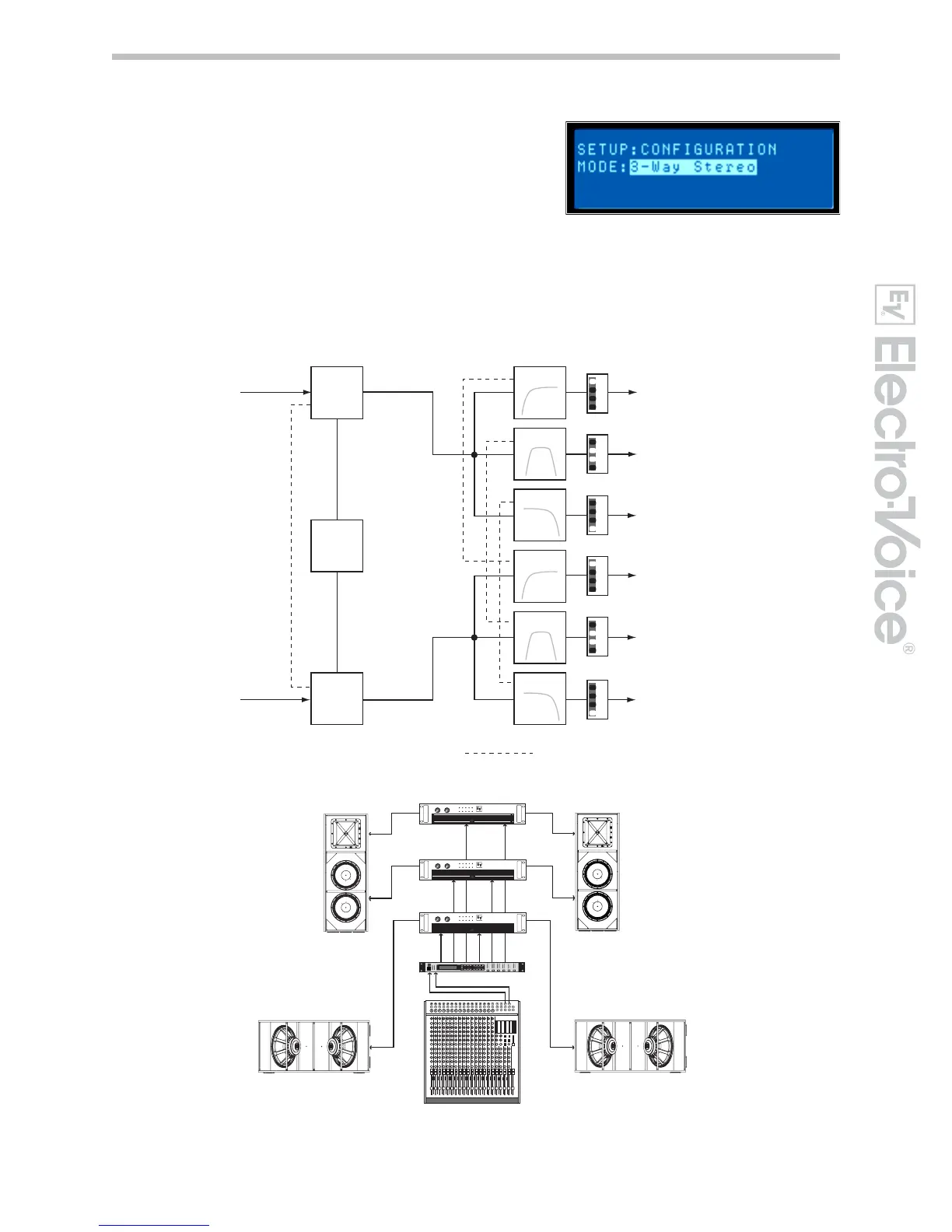 SETUP:CONFIGURATION
MODE:3-Way Stereo

EV Electro-Voice®